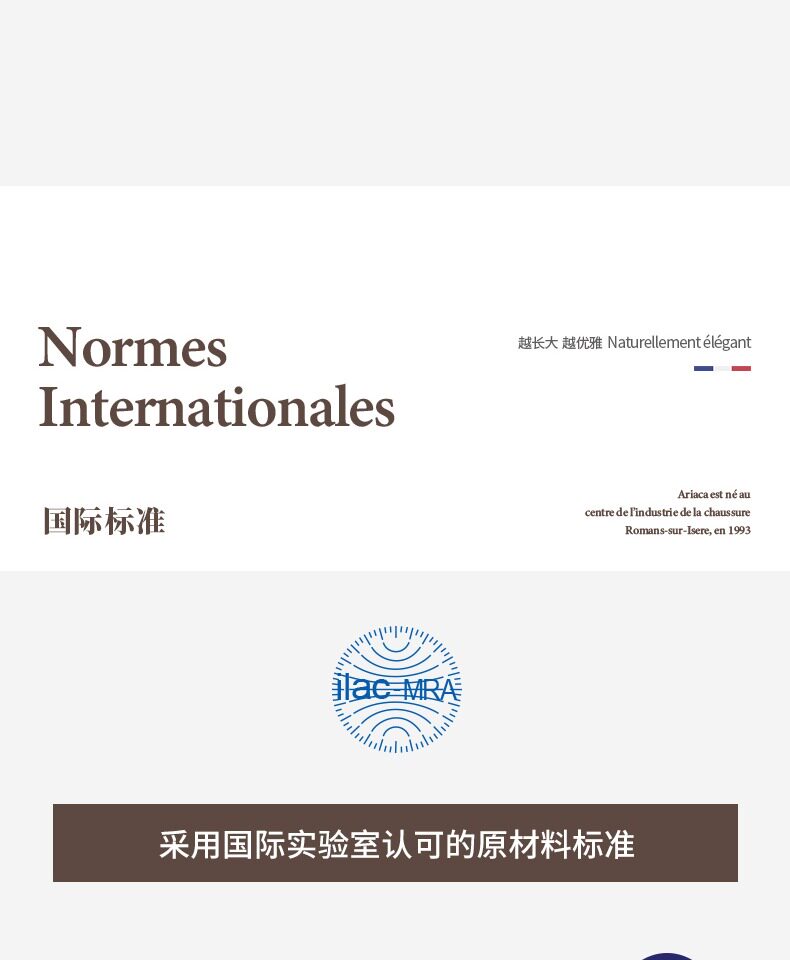 Normes
Internationales

越长大 越优雅 Naturellement élégant

国际标准

Ariaca est né au
centre de l'industrie de la chaussure
Romans-sur-Isere, en 1993

ilac-MRA

采用国际实验室认可的原材料标准